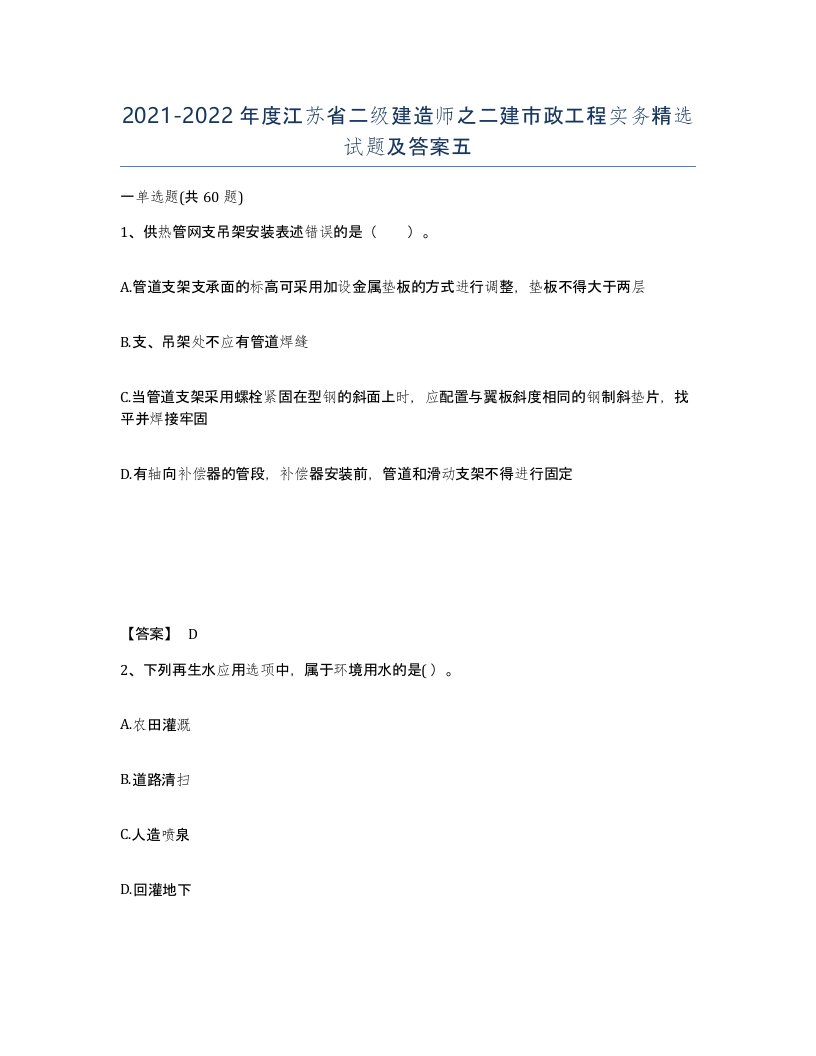 2021-2022年度江苏省二级建造师之二建市政工程实务精选试题及答案五

一单选题(共60题)

1、供热管网支吊架安装表述错误的是（　　）。

A.管道支架支承面的标高可采用加设金属垫板的方式进行调整，垫板不得大于两层

B.支、吊架处不应有管道焊缝

C.当管道支架采用螺栓紧固在型钢的斜面上时，应配置与翼板斜度相同的钢制斜垫片，找平并焊接牢固

D.有轴向补偿器的管段，补偿器安装前，管道和滑动支架不得进行固定

【答案】 D

2、下列再生水应用选项中，属于环境用水的是( )。

A.农田灌溉

B.道路清扫

C.人造喷泉

D.回灌地下